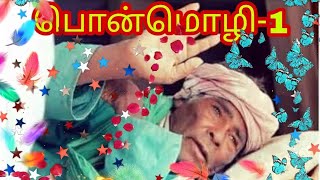 பொன்மொழி-1